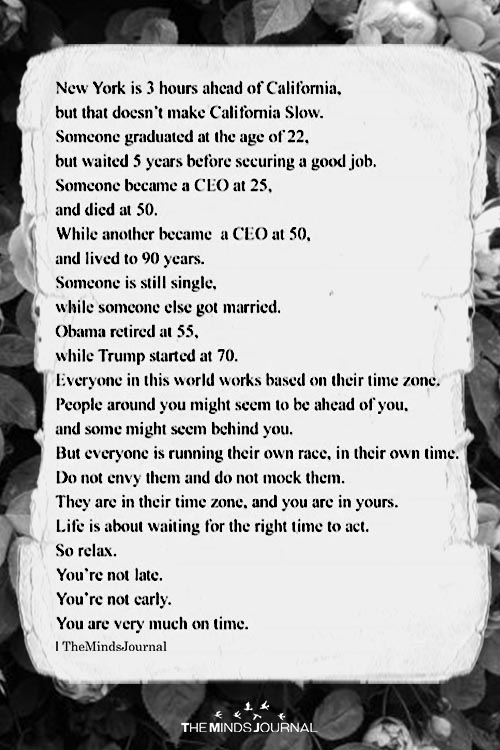 New York is 3 hours ahead of California,
but that doesn't make California Slow.
Someone graduated at the age of 22,
but waited 5 years before securing a good job.
Someone became a CEO at 25,
and died at 50.
While another became a CEO at 50,
and lived to 90 years.
Someone is still single,
while someone else got married.
Obama retired at 55,
while Trump started at 70.
Everyone in this world works based on their time zone.
People around you might seem to be ahead of you,
and some might seem behind you.
But everyone is running their own race, in their own time.
Do not envy them and do not mock them.
They are in their time zone, and you are in yours.
Life is about waiting for the right time to act.
So relax.
You're not late.
You're not early.
You are very much on time.
| TheMindsJournal

THE MINDS JOURNAL